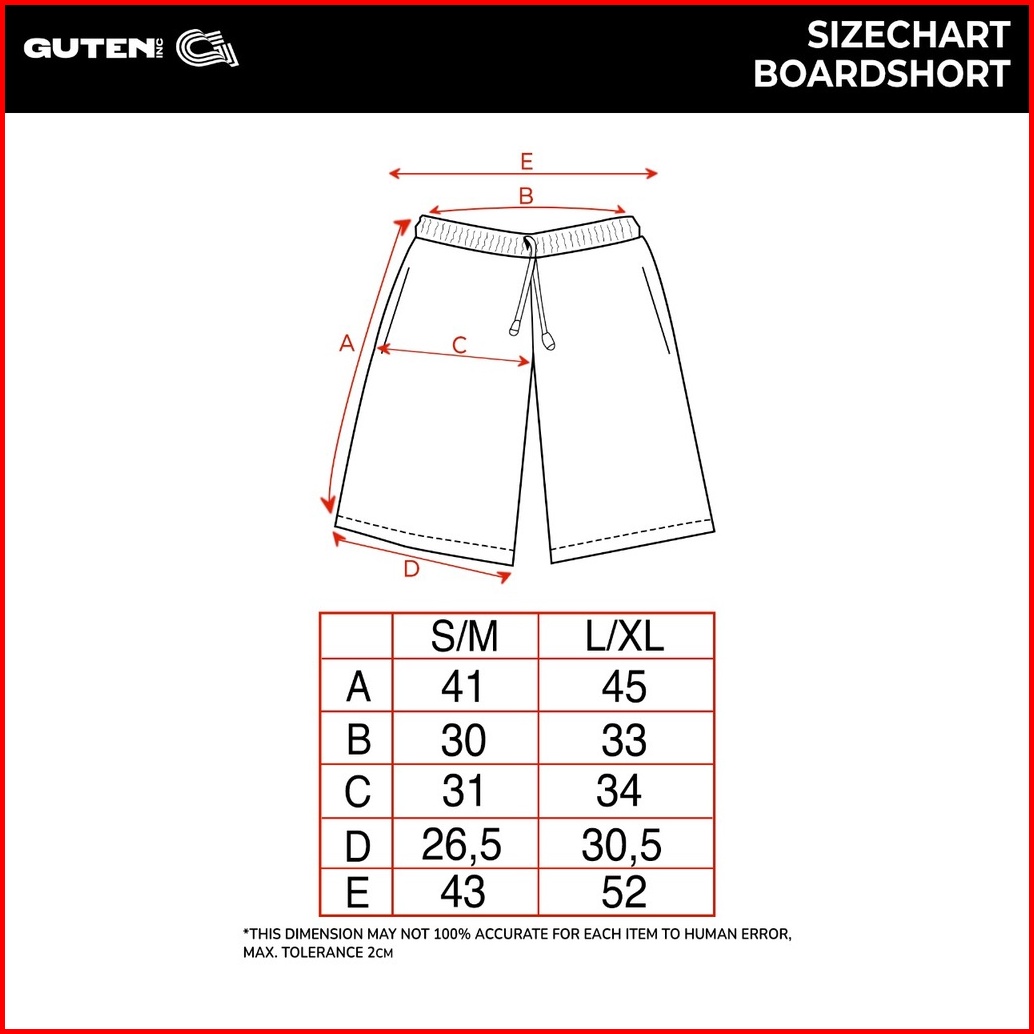 GUTEN INC

SIZECHART
BOARDSHORT

E
B
A
C
D

|  | S/M | L/XL |
|---|---|---|
| A | 41 | 45 |
| B | 30 | 33 |
| C | 31 | 34 |
| D | 26,5 | 30,5 |
| E | 43 | 52 |

*THIS DIMENSION MAY NOT 100% ACCURATE FOR EACH ITEM TO HUMAN ERROR, MAX. TOLERANCE 2CM